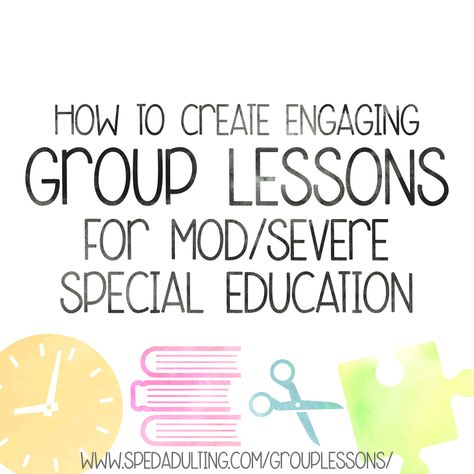 HOW TO CREATE ENGAGING
GROUP LESSONS
FOR MOD/SEVERE
SPECIAL EDUCATION

WWW.SPEDADULTING.COM/GROUPLESSONS/